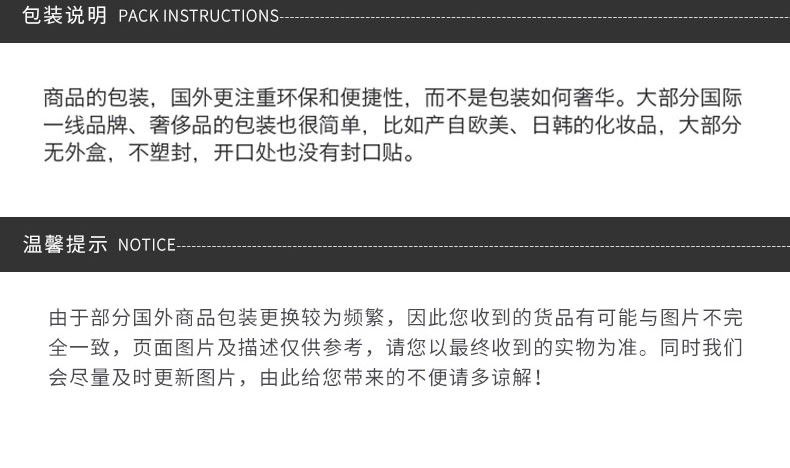 包装说明 PACK INSTRUCTIONS

商品的包装，国外更注重环保和便捷性，而不是包装如何奢华。大部分国际一线品牌、奢侈品的包装也很简单，比如产自欧美、日韩的化妆品，大部分无外盒，不塑封，开口处也没有封口贴。

温馨提示 NOTICE

由于部分国外商品包装更换较为频繁，因此您收到的货品有可能与图片不完全一致，页面图片及描述仅供参考，请您以最终收到的实物为准。同时我们会尽量及时更新图片，由此给您带来的不便请多谅解！